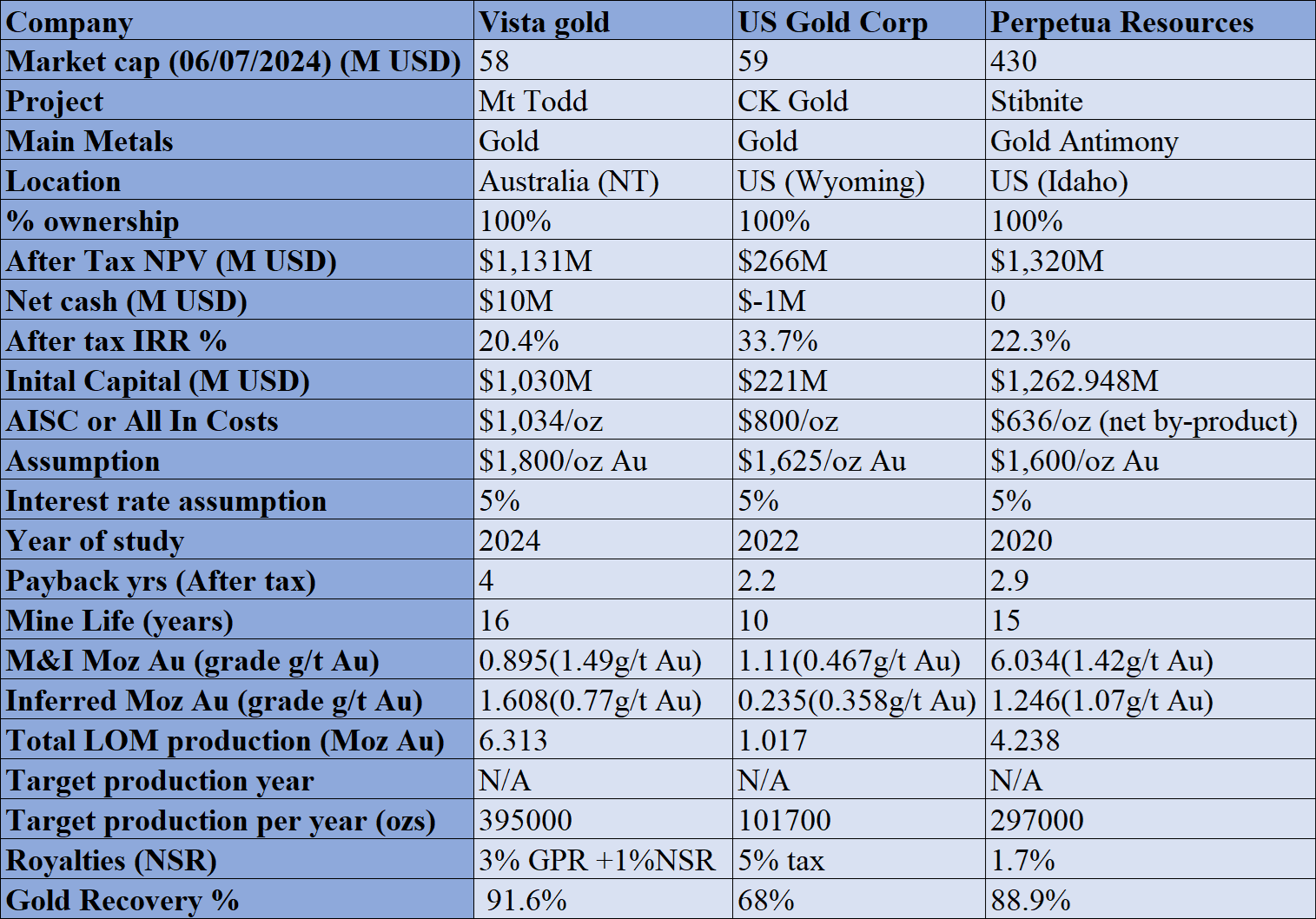 | Company | Vista gold | US Gold Corp | Perpetua Resources |
|---|---|---|---|
| Market cap (06/07/2024) (M USD) | 58 | 59 | 430 |
| Project | Mt Todd | CK Gold | Stibnite |
| Main Metals | Gold | Gold | Gold Antimony |
| Location | Australia (NT) | US (Wyoming) | US (Idaho) |
| % ownership | 100% | 100% | 100% |
| After Tax NPV (M USD) | \$1,131M | \$266M | \$1,320M |
| Net cash (M USD) | \$10M | \$-1M | 0 |
| After tax IRR % | 20.4% | 33.7% | 22.3% |
| Inital Capital (M USD) | \$1,030M | \$221M | \$1,262.948M |
| AISC or All In Costs | \$1,034/oz | \$800/oz | \$636/oz (net by-product) |
| Assumption | \$1,800/oz Au | \$1,625/oz Au | \$1,600/oz Au |
| Interest rate assumption | 5% | 5% | 5% |
| Year of study | 2024 | 2022 | 2020 |
| Payback yrs (After tax) | 4 | 2.2 | 2.9 |
| Mine Life (years) | 16 | 10 | 15 |
| M&I Moz Au (grade g/t Au) | 0.895(1.49g/t Au) | 1.11(0.467g/t Au) | 6.034(1.42g/t Au) |
| Inferred Moz Au (grade g/t Au) | 1.608(0.77g/t Au) | 0.235(0.358g/t Au) | 1.246(1.07g/t Au) |
| Total LOM production (Moz Au) | 6.313 | 1.017 | 4.238 |
| Target production year | N/A | N/A | N/A |
| Target production per year (ozs) | 395000 | 101700 | 297000 |
| Royalties (NSR) | 3% GPR +1%NSR | 5% tax | 1.7% |
| Gold Recovery % | 91.6% | 68% | 88.9% |